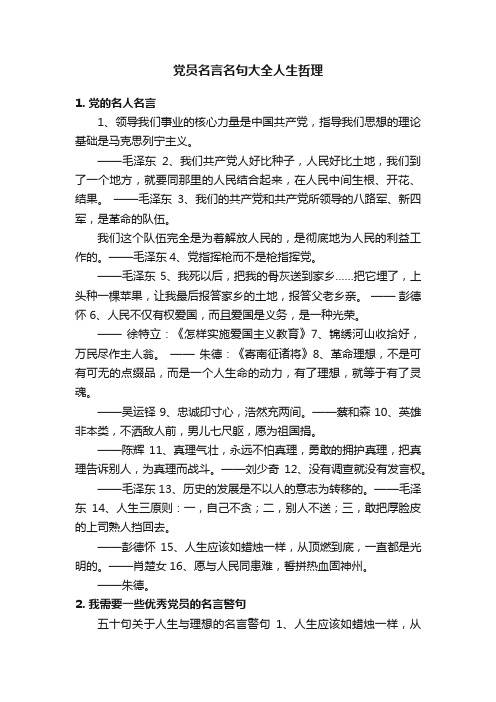 党员名言名句大全人生哲理

1. 党的名人名言

1、领导我们事业的核心力量是中国共产党，指导我们思想的理论基础是马克思列宁主义。

——毛泽东 2、我们共产党人好比种子，人民好比土地，我们到了一个地方，就要同那里的人民结合起来，在人民中间生根、开花、结果。 ——毛泽东 3、我们的共产党和共产党所领导的八路军、新四军，是革命的队伍。

我们这个队伍完全是为着解放人民的，是彻底地为人民的利益工作的。——毛泽东 4、党指挥枪而不是枪指挥党。

——毛泽东 5、我死以后，把我的骨灰送到家乡……把它埋了，上头种一棵苹果，让我最后报答家乡的土地，报答父老乡亲。 —— 彭德怀 6、人民不仅有权爱国，而且爱国是义务，是一种光荣。

—— 徐特立：《怎样实施爱国主义教育》7、锦绣河山收拾好，万民尽作主人翁。 —— 朱德：《寄南征诸将》8、革命理想，不是可有可无的点缀品，而是一个人生命的动力，有了理想，就等于有了灵魂。

——吴运铎 9、忠诚印寸心，浩然充两间。——蔡和森 10、英雄非本类，不洒敌人前，男儿七尺躯，愿为祖国捐。

——陈辉 11、真理气壮，永远不怕真理，勇敢的拥护真理，把真理告诉别人，为真理而战斗。——刘少奇 12、没有调查就没有发言权。

——毛泽东 13、历史的发展是不以人的意志为转移的。——毛泽东 14、人生三原则：一，自己不贪；二，别人不送；三，敢把厚脸皮的上司熟人挡回去。

——彭德怀 15、人生应该如蜡烛一样，从顶燃到底，一直都是光明的。——肖楚女 16、愿与人民同患难，誓拼热血固神州。

——朱德。

2. 我需要一些优秀党员的名言警句

五十句关于人生与理想的名言警句 1、人生应该如蜡烛一样，从